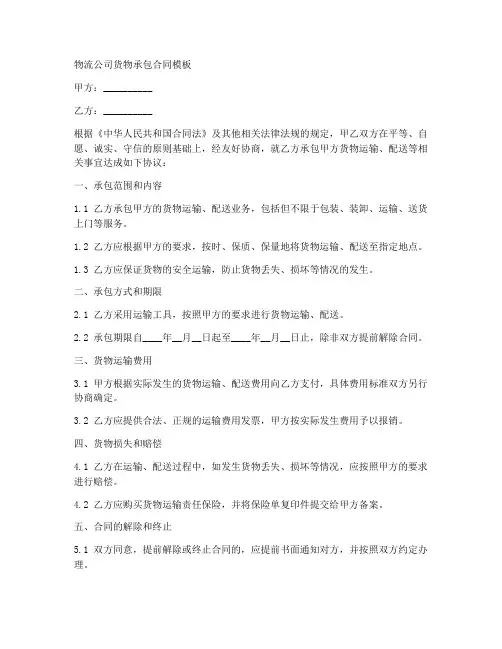 物流公司货物承包合同模板

甲方：__________

乙方：__________

根据《中华人民共和国合同法》及其他相关法律法规的规定，甲乙双方在平等、自愿、诚实、守信的原则基础上，经友好协商，就乙方承包甲方货物运输、配送等相关事宜达成如下协议：

一、承包范围和内容

1.1 乙方承包甲方的货物运输、配送业务，包括但不限于包装、装卸、运输、送货上门等服务。

1.2 乙方应根据甲方的要求，按时、保质、保量地将货物运输、配送至指定地点。

1.3 乙方应保证货物的安全运输，防止货物丢失、损坏等情况的发生。

二、承包方式和期限

2.1 乙方采用运输工具，按照甲方的要求进行货物运输、配送。

2.2 承包期限自____年__月__日起至____年__月__日止，除非双方提前解除合同。

三、货物运输费用

3.1 甲方根据实际发生的货物运输、配送费用向乙方支付，具体费用标准双方另行协商确定。

3.2 乙方应提供合法、正规的运输费用发票，甲方按实际发生费用予以报销。

四、货物损失和赔偿

4.1 乙方在运输、配送过程中，如发生货物丢失、损坏等情况，应按照甲方的要求进行赔偿。

4.2 乙方应购买货物运输责任保险，并将保险单复印件提交给甲方备案。

五、合同的解除和终止

5.1 双方同意，提前解除或终止合同的，应提前书面通知对方，并按照双方约定办理。